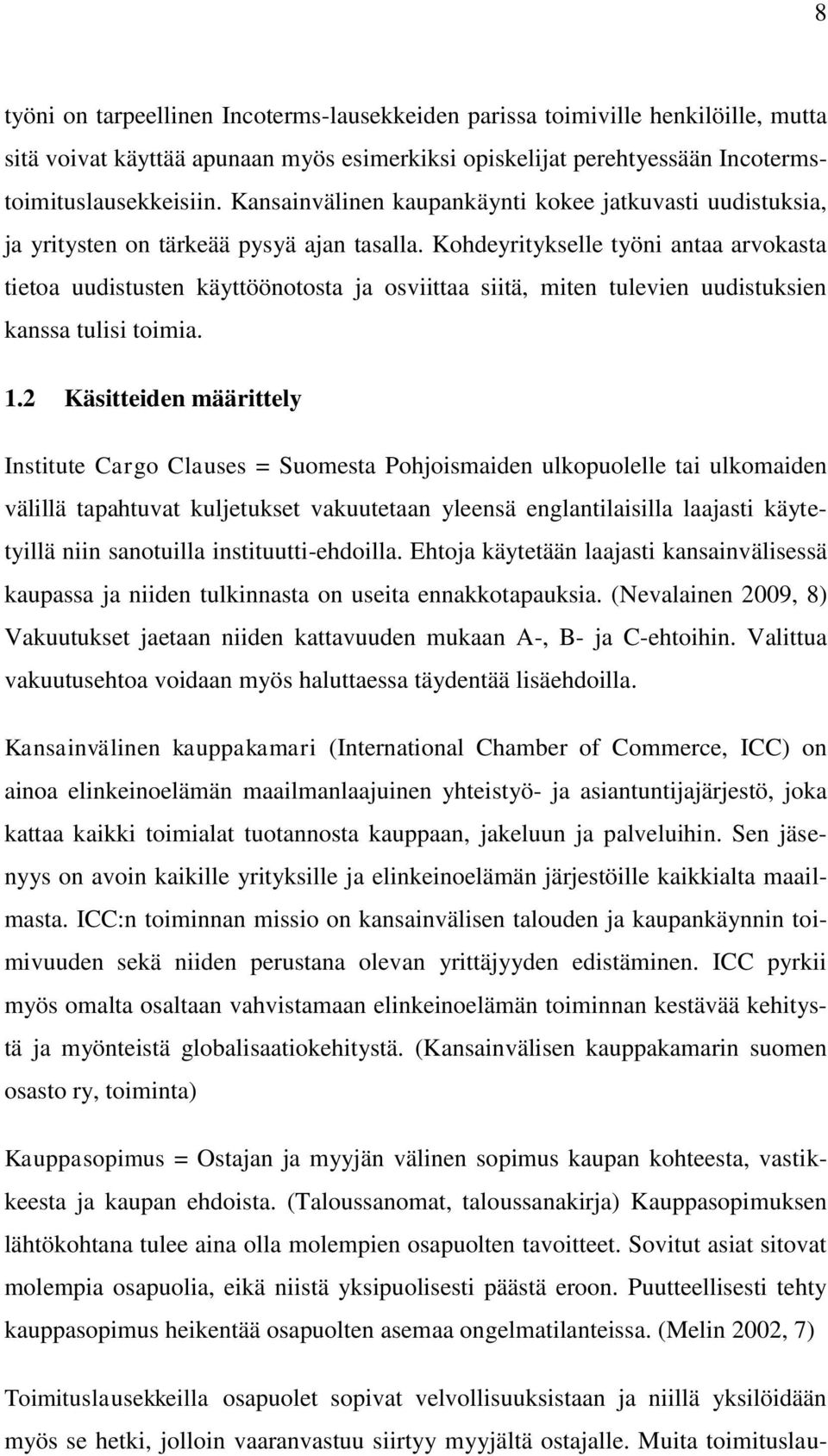 8

työni on tarpeellinen Incoterms-lausekkeiden parissa toimiville henkilöille, mutta sitä voivat käyttää apunaan myös esimerkiksi opiskelijat perehtyessään Incoterms-toimituslausekkeisiin. Kansainvälinen kaupankäynti kokee jatkuvasti uudistuksia, ja yritysten on tärkeää pysyä ajan tasalla. Kohdeyritykselle työni antaa arvokasta tietoa uudistusten käyttöönotosta ja osviittaa siitä, miten tulevien uudistuksien kanssa tulisi toimia.

1.2 Käsitteiden määrittely

Institute Cargo Clauses = Suomesta Pohjoismaiden ulkopuolelle tai ulkomaiden välillä tapahtuvat kuljetukset vakuutetaan yleensä englantilaisilla laajasti käytetyillä niin sanotuilla instituutti-ehdoilla. Ehtoja käytetään laajasti kansainvälisessä kaupassa ja niiden tulkinnasta on useita ennakkotapauksia. (Nevalainen 2009, 8) Vakuutukset jaetaan niiden kattavuuden mukaan A-, B- ja C-ehtoihin. Valittua vakuutusehtoa voidaan myös haluttaessa täydentää lisäehdoilla.

Kansainvälinen kauppakamari (International Chamber of Commerce, ICC) on ainoa elinkeinoelämän maailmanlaajuinen yhteistyö- ja asiantuntijajärjestö, joka kattaa kaikki toimialat tuotannosta kauppaan, jakeluun ja palveluihin. Sen jäsenyys on avoin kaikille yrityksille ja elinkeinoelämän järjestöille kaikkialta maailmasta. ICC:n toiminnan missio on kansainvälisen talouden ja kaupankäynnin toimivuuden sekä niiden perustana olevan yrittäjyyden edistäminen. ICC pyrkii myös omalta osaltaan vahvistamaan elinkeinoelämän toiminnan kestävää kehitystä ja myönteistä globalisaatiokehitystä. (Kansainvälisen kauppakamarin suomen osasto ry, toiminta)

Kauppasopimus = Ostajan ja myyjän välinen sopimus kaupan kohteesta, vastikkeesta ja kaupan ehdoista. (Taloussanomat, taloussanakirja) Kauppasopimuksen lähtökohtana tulee aina olla molempien osapuolten tavoitteet. Sovitut asiat sitovat molempia osapuolia, eikä niistä yksipuolisesti päästä eroon. Puutteellisesti tehty kauppasopimus heikentää osapuolten asemaa ongelmatilanteissa. (Melin 2002, 7)

Toimituslausekkeilla osapuolet sopivat velvollisuuksistaan ja niillä yksilöidään myös se hetki, jolloin vaaranvastuu siirtyy myyjältä ostajalle. Muita toimituslau-